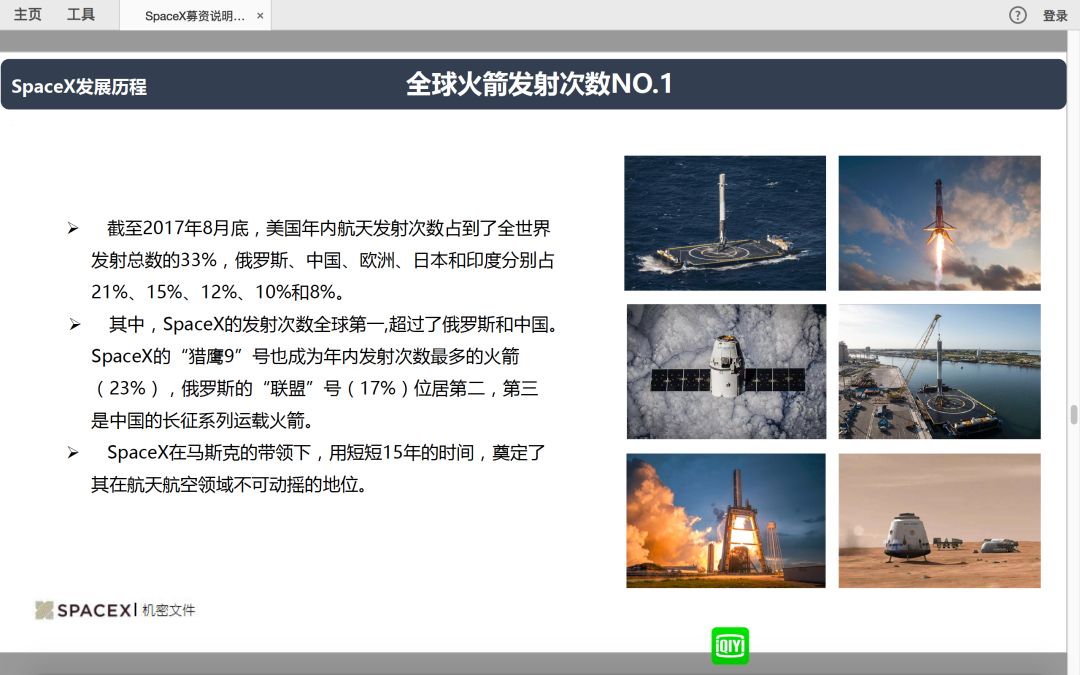 主页 工具 SpaceX募资说明… × ? 登录

SpaceX发展历程

全球火箭发射次数NO.1

➢ 截至2017年8月底，美国年内航天发射次数占到了全世界发射总数的33%，俄罗斯、中国、欧洲、日本和印度分别占21%、15%、12%、10%和8%。

➢ 其中，SpaceX的发射次数全球第一,超过了俄罗斯和中国。SpaceX的“猎鹰9”号也成为年内发射次数最多的火箭（23%），俄罗斯的“联盟”号（17%）位居第二，第三是中国的长征系列运载火箭。

➢ SpaceX在马斯克的带领下，用短短15年的时间，奠定了其在航天航空领域不可动摇的地位。

SPACEX | 机密文件

iQIYI